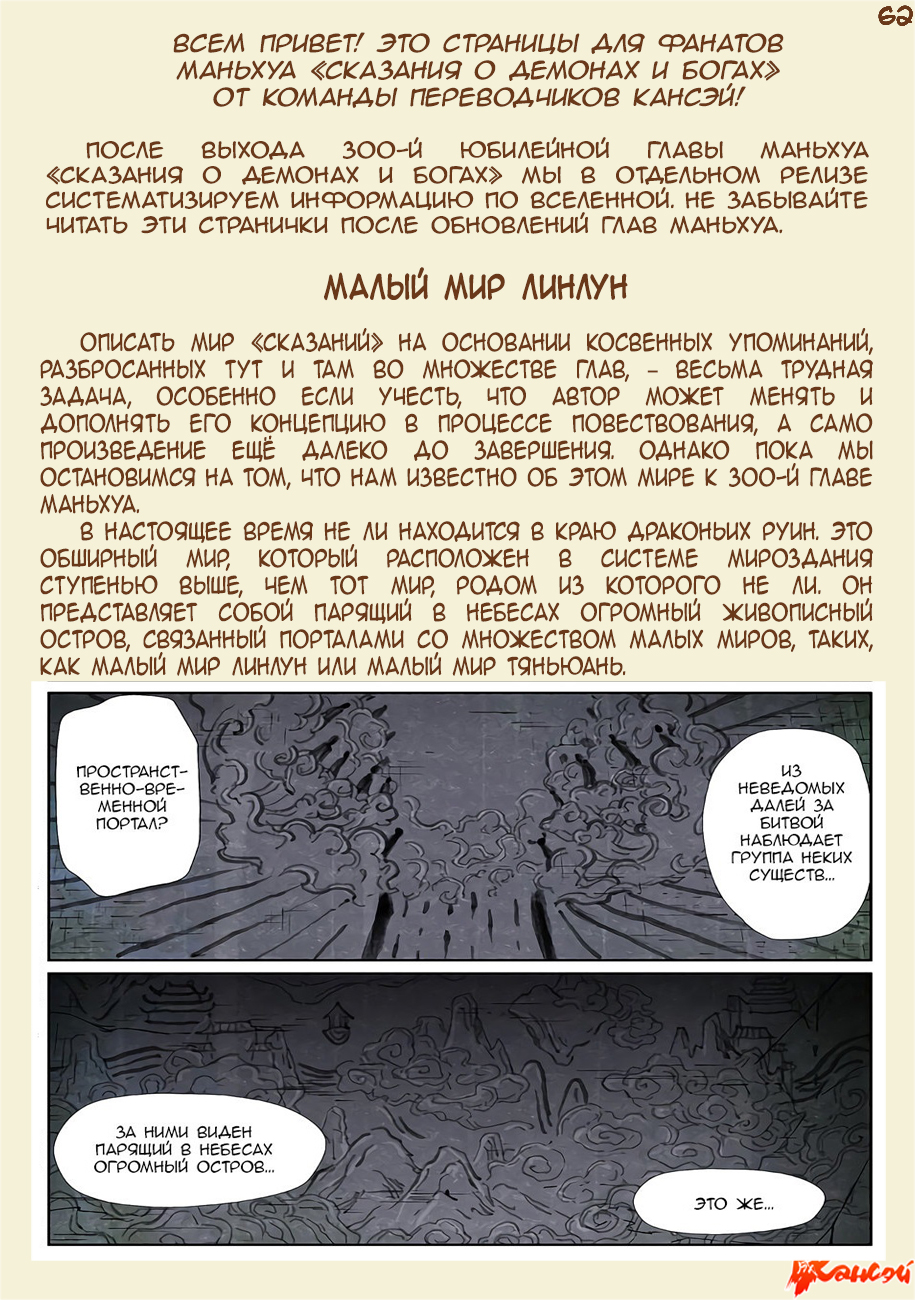 62

ВСЕМ ПРИВЕТ! ЭТО СТРАНИЦЫ ДЛЯ ФАНАТОВ МАНЬХУА «СКАЗАНИЯ О ДЕМОНАХ И БОГАХ» ОТ КОМАНДЫ ПЕРЕВОДЧИКОВ КАНСЭЙ!

ПОСЛЕ ВЫХОДА 300-Й ЮБИЛЕЙНОЙ ГЛАВЫ МАНЬХУА «СКАЗАНИЯ О ДЕМОНАХ И БОГАХ» МЫ В ОТДЕЛЬНОМ РЕЛИЗЕ СИСТЕМАТИЗИРУЕМ ИНФОРМАЦИЮ ПО ВСЕЛЕННОЙ. НЕ ЗАБЫВАЙТЕ ЧИТАТЬ ЭТИ СТРАНИЧКИ ПОСЛЕ ОБНОВЛЕНИЙ ГЛАВ МАНЬХУА.

МАЛЫЙ МИР ЛИНЛУН

ОПИСАТЬ МИР «СКАЗАНИЙ» НА ОСНОВАНИИ КОСВЕННЫХ УПОМИНАНИЙ, РАЗБРОСАННЫХ ТУТ И ТАМ ВО МНОЖЕСТВЕ ГЛАВ, - ВЕСЬМА ТРУДНАЯ ЗАДАЧА, ОСОБЕННО ЕСЛИ УЧЕСТЬ, ЧТО АВТОР МОЖЕТ МЕНЯТЬ И ДОПОЛНЯТЬ ЕГО КОНЦЕПЦИЮ В ПРОЦЕССЕ ПОВЕСТВОВАНИЯ, А САМО ПРОИЗВЕДЕНИЕ ЕЩЁ ДАЛЕКО ДО ЗАВЕРШЕНИЯ. ОДНАКО ПОКА МЫ ОСТАНОВИМСЯ НА ТОМ, ЧТО НАМ ИЗВЕСТНО ОБ ЭТОМ МИРЕ К 300-Й ГЛАВЕ МАНЬХУА.

В НАСТОЯЩЕЕ ВРЕМЯ НЕ ЛИ НАХОДИТСЯ В КРАЮ ДРАКОНЬИХ РУИН. ЭТО ОБШИРНЫЙ МИР, КОТОРЫЙ РАСПОЛОЖЕН В СИСТЕМЕ МИРОЗДАНИЯ СТУПЕНЬЮ ВЫШЕ, ЧЕМ ТОТ МИР, РОДОМ ИЗ КОТОРОГО НЕ ЛИ. ОН ПРЕДСТАВЛЯЕТ СОБОЙ ПАРЯЩИЙ В НЕБЕСАХ ОГРОМНЫЙ ЖИВОПИСНЫЙ ОСТРОВ, СВЯЗАННЫЙ ПОРТАЛАМИ СО МНОЖЕСТВОМ МАЛЫХ МИРОВ, ТАКИХ, КАК МАЛЫЙ МИР ЛИНЛУН ИЛИ МАЛЫЙ МИР ТЯНЬЮАНЬ.

ПРОСТРАНСТВЕННО-ВРЕМЕННОЙ ПОРТАЛ?

ИЗ НЕВЕДОМЫХ ДАЛЕЙ ЗА БИТВОЙ НАБЛЮДАЕТ ГРУППА НЕКИХ СУЩЕСТВ...

ЗА НИМИ ВИДЕН ПАРЯЩИЙ В НЕБЕСАХ ОГРОМНЫЙ ОСТРОВ...

ЭТО ЖЕ...

Кансэй